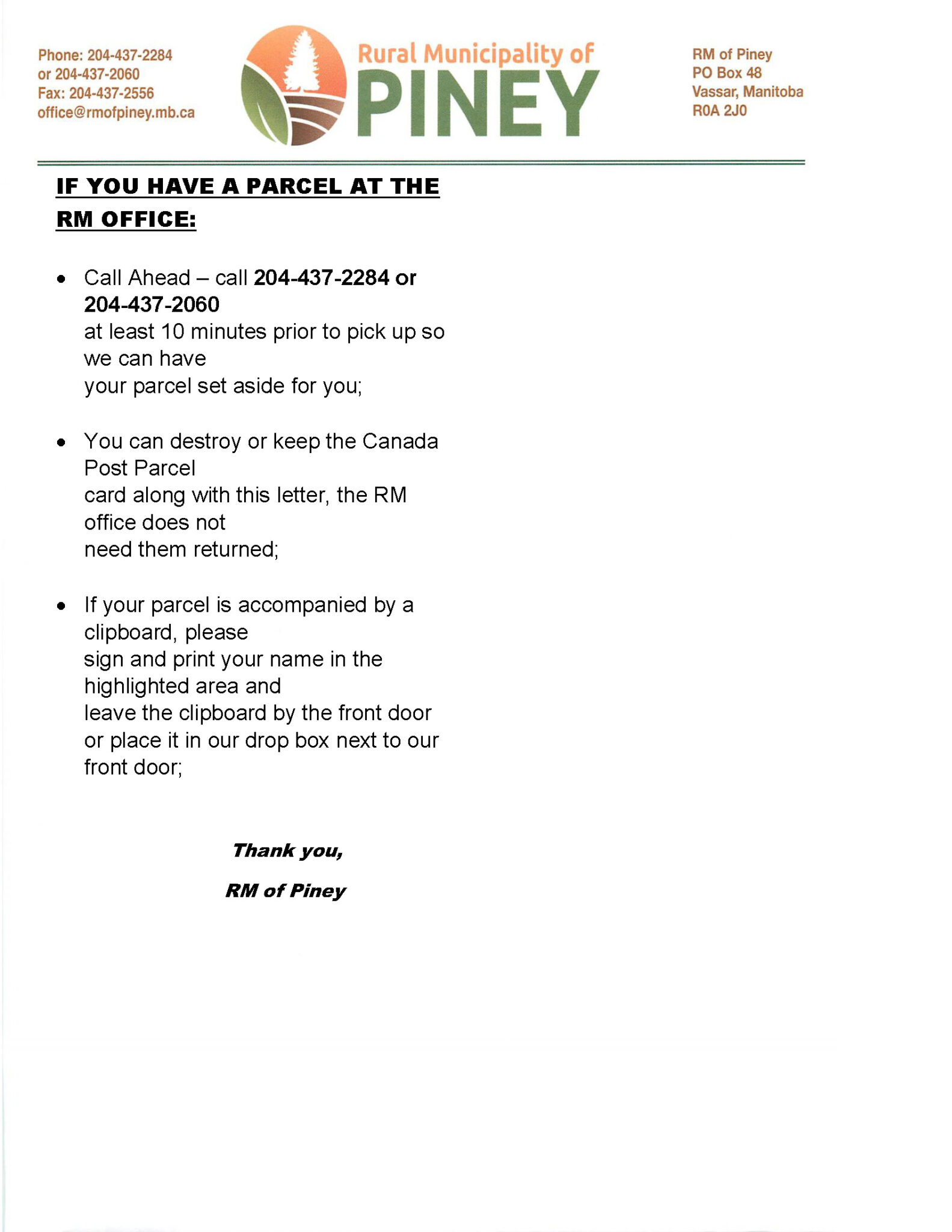 Phone: 204-437-2284
or 204-437-2060
Fax: 204-437-2556
office@rmofpiney.mb.ca

Rural Municipality of
PINEY

RM of Piney
PO Box 48
Vassar, Manitoba
R0A 2J0

IF YOU HAVE A PARCEL AT THE RM OFFICE:

• Call Ahead – call 204-437-2284 or 204-437-2060 at least 10 minutes prior to pick up so we can have your parcel set aside for you;

• You can destroy or keep the Canada Post Parcel card along with this letter, the RM office does not need them returned;

• If your parcel is accompanied by a clipboard, please sign and print your name in the highlighted area and leave the clipboard by the front door or place it in our drop box next to our front door;

Thank you,

RM of Piney